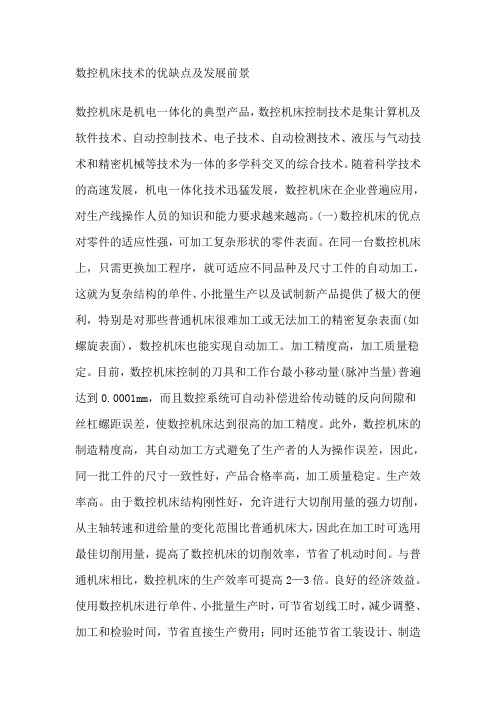 数控机床技术的优缺点及发展前景

数控机床是机电一体化的典型产品，数控机床控制技术是集计算机及软件技术、自动控制技术、电子技术、自动检测技术、液压与气动技术和精密机械等技术为一体的多学科交叉的综合技术。随着科学技术的高速发展，机电一体化技术迅猛发展，数控机床在企业普遍应用，对生产线操作人员的知识和能力要求越来越高。(一)数控机床的优点对零件的适应性强，可加工复杂形状的零件表面。在同一台数控机床上，只需更换加工程序，就可适应不同品种及尺寸工件的自动加工，这就为复杂结构的单件、小批量生产以及试制新产品提供了极大的便利，特别是对那些普通机床很难加工或无法加工的精密复杂表面(如螺旋表面)，数控机床也能实现自动加工。加工精度高，加工质量稳定。目前，数控机床控制的刀具和工作台最小移动量(脉冲当量)普遍达到 0.0001mm，而且数控系统可自动补偿进给传动链的反向间隙和丝杠螺距误差，使数控机床达到很高的加工精度。此外，数控机床的制造精度高，其自动加工方式避免了生产者的人为操作误差，因此，同一批工件的尺寸一致性好，产品合格率高，加工质量稳定。生产效率高。由于数控机床结构刚性好，允许进行大切削用量的强力切削，从主轴转速和进给量的变化范围比普通机床大，因此在加工时可选用最佳切削用量，提高了数控机床的切削效率，节省了机动时间。与普通机床相比，数控机床的生产效率可提高 2—3 倍。良好的经济效益。使用数控机床进行单件、小批量生产时，可节省划线工时，减少调整、加工和检验时间，节省直接生产费用；同时还能节省工装设计、制造